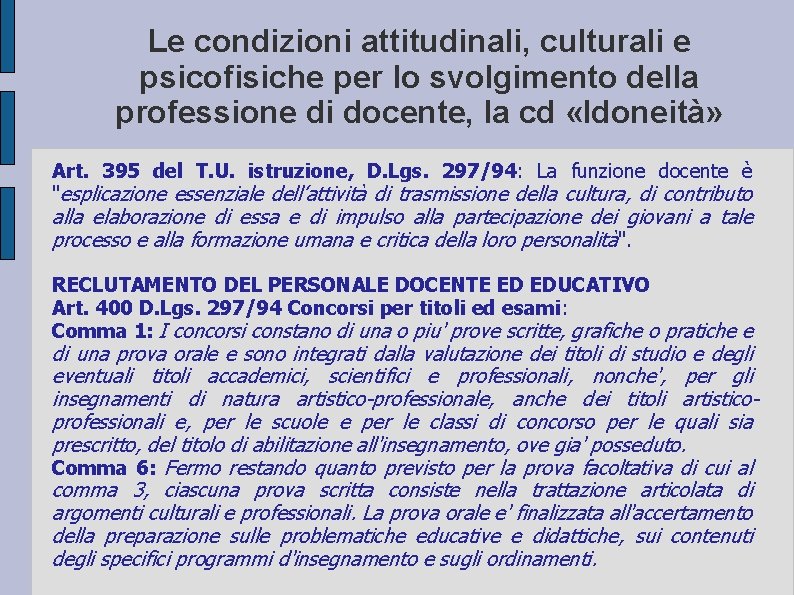 Le condizioni attitudinali, culturali e psicofisiche per lo svolgimento della professione di docente, la cd «Idoneità»

Art. 395 del T.U. istruzione, D.Lgs. 297/94: La funzione docente è "esplicazione essenziale dell'attività di trasmissione della cultura, di contributo alla elaborazione di essa e di impulso alla partecipazione dei giovani a tale processo e alla formazione umana e critica della loro personalità".

RECLUTAMENTO DEL PERSONALE DOCENTE ED EDUCATIVO
Art. 400 D.Lgs. 297/94 Concorsi per titoli ed esami:
Comma 1: I concorsi constano di una o piu' prove scritte, grafiche o pratiche e di una prova orale e sono integrati dalla valutazione dei titoli di studio e degli eventuali titoli accademici, scientifici e professionali, nonche', per gli insegnamenti di natura artistico-professionale, anche dei titoli artistico-professionali e, per le scuole e per le classi di concorso per le quali sia prescritto, del titolo di abilitazione all'insegnamento, ove gia' posseduto.
Comma 6: Fermo restando quanto previsto per la prova facoltativa di cui al comma 3, ciascuna prova scritta consiste nella trattazione articolata di argomenti culturali e professionali. La prova orale e' finalizzata all'accertamento della preparazione sulle problematiche educative e didattiche, sui contenuti degli specifici programmi d'insegnamento e sugli ordinamenti.